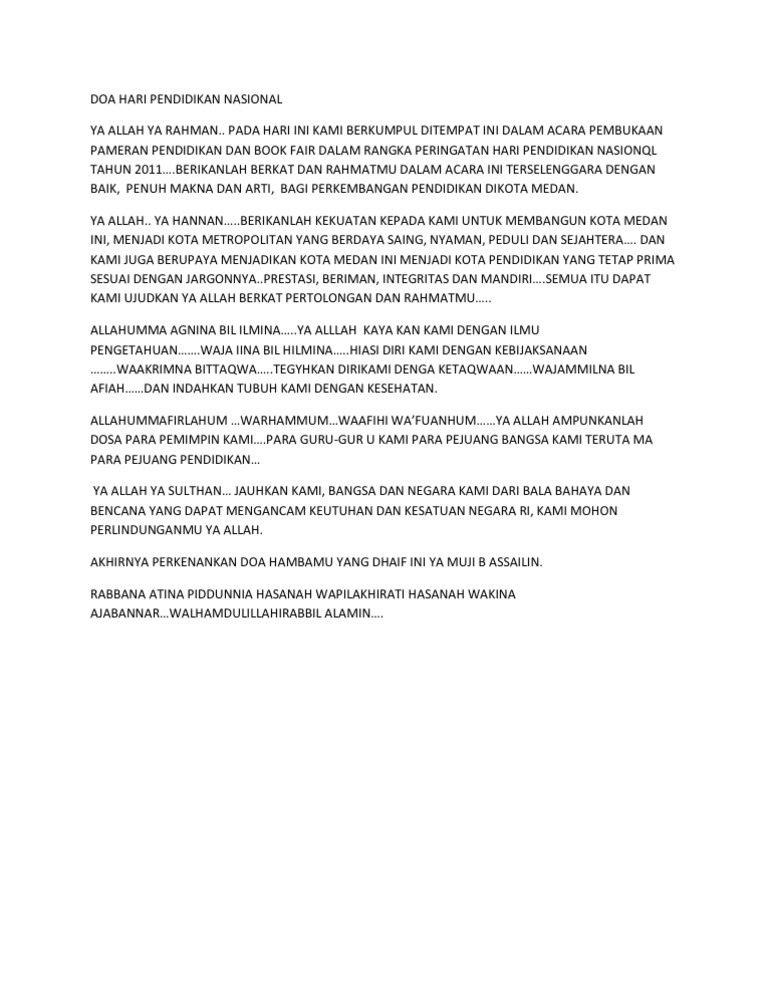 DOA HARI PENDIDIKAN NASIONAL

YA ALLAH YA RAHMAN.. PADA HARI INI KAMI BERKUMPUL DITEMPAT INI DALAM ACARA PEMBUKAAN PAMERAN PENDIDIKAN DAN BOOK FAIR DALAM RANGKA PERINGATAN HARI PENDIDIKAN NASIONQL TAHUN 2011….BERIKANLAH BERKAT DAN RAHMATMU DALAM ACARA INI TERSELENGGARA DENGAN BAIK, PENUH MAKNA DAN ARTI, BAGI PERKEMBANGAN PENDIDIKAN DIKOTA MEDAN.

YA ALLAH.. YA HANNAN…..BERIKANLAH KEKUATAN KEPADA KAMI UNTUK MEMBANGUN KOTA MEDAN INI, MENJADI KOTA METROPOLITAN YANG BERDAYA SAING, NYAMAN, PEDULI DAN SEJAHTERA…. DAN KAMI JUGA BERUPAYA MENJADIKAN KOTA MEDAN INI MENJADI KOTA PENDIDIKAN YANG TETAP PRIMA SESUAI DENGAN JARGONNYA..PRESTASI, BERIMAN, INTEGRITAS DAN MANDIRI….SEMUA ITU DAPAT KAMI UJUDKAN YA ALLAH BERKAT PERTOLONGAN DAN RAHMATMU…..

ALLAHUMMA AGNINA BIL ILMINA…..YA ALLLAH KAYA KAN KAMI DENGAN ILMU PENGETAHUAN…….WAJA IINA BIL HILMINA…..HIASI DIRI KAMI DENGAN KEBIJAKSANAAN ……..WAAKRIMNA BITTAQWA…..TEGYHKAN DIRIKAMI DENGA KETAQWAAN……WAJAMMILNA BIL AFIAH……DAN INDAHKAN TUBUH KAMI DENGAN KESEHATAN.

ALLAHUMMAFIRLAHUM …WARHAMMUM…WAAFIHI WA'FUANHUM……YA ALLAH AMPUNKANLAH DOSA PARA PEMIMPIN KAMI….PARA GURU-GUR U KAMI PARA PEJUANG BANGSA KAMI TERUTA MA PARA PEJUANG PENDIDIKAN…

YA ALLAH YA SULTHAN… JAUHKAN KAMI, BANGSA DAN NEGARA KAMI DARI BALA BAHAYA DAN BENCANA YANG DAPAT MENGANCAM KEUTUHAN DAN KESATUAN NEGARA RI, KAMI MOHON PERLINDUNGANMU YA ALLAH.

AKHIRNYA PERKENANKAN DOA HAMBAMU YANG DHAIF INI YA MUJI B ASSAILIN.

RABBANA ATINA PIDDUNNIA HASANAH WAPILAKHIRATI HASANAH WAKINA AJABANNAR…WALHAMDULILLAHIRABBIL ALAMIN….